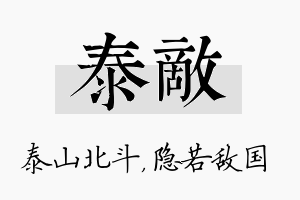 泰敵

泰山北斗，隐若敌国